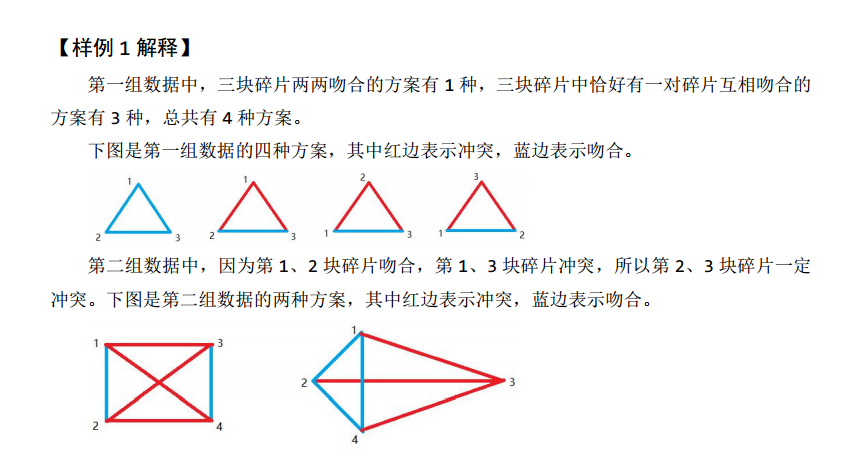 【样例 1 解释】

第一组数据中，三块碎片两两吻合的方案有 1 种，三块碎片中恰好有一对碎片互相吻合的方案有 3 种，总共有 4 种方案。

下图是第一组数据的四种方案，其中红边表示冲突，蓝边表示吻合。

1
2 3
1
2 3
2
1 3
3
1 2

第二组数据中，因为第 1、2 块碎片吻合，第 1、3 块碎片冲突，所以第 2、3 块碎片一定冲突。下图是第二组数据的两种方案，其中红边表示冲突，蓝边表示吻合。

1 3
2 4
1
2 3
4